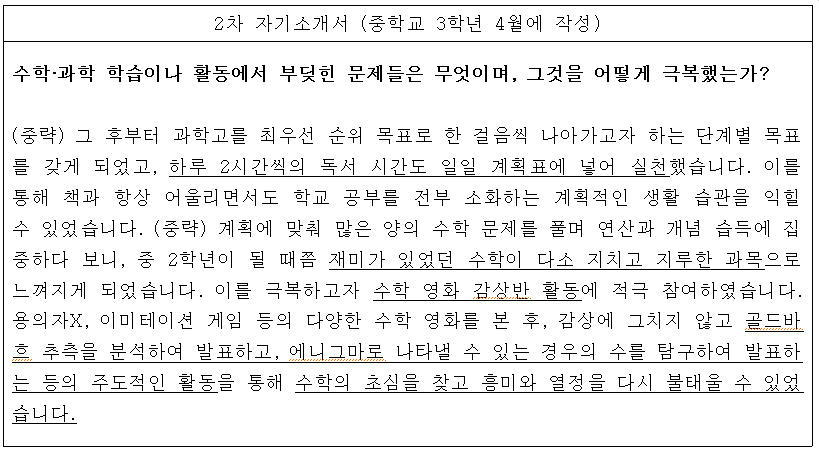 2차 자기소개서 (중학교 3학년 4월에 작성)

수학·과학 학습이나 활동에서 부딪힌 문제들은 무엇이며, 그것을 어떻게 극복했는가?

(중략) 그 후부터 과학고를 최우선 순위 목표로 한 걸음씩 나아가고자 하는 단계별 목표를 갖게 되었고, 하루 2시간씩의 독서 시간도 일일 계획표에 넣어 실천했습니다. 이를 통해 책과 항상 어울리면서도 학교 공부를 전부 소화하는 계획적인 생활 습관을 익힐 수 있었습니다. (중략) 계획에 맞춰 많은 양의 수학 문제를 풀며 연산과 개념 습득에 집중하다 보니, 중 2학년이 될 때쯤 재미가 있었던 수학이 다소 지치고 지루한 과목으로 느껴지게 되었습니다. 이를 극복하고자 수학 영화 감상반 활동에 적극 참여하였습니다. 용의자X, 이미테이션 게임 등의 다양한 수학 영화를 본 후, 감상에 그치지 않고 골드바흐 추측을 분석하여 발표하고, 에니그마로 나타낼 수 있는 경우의 수를 탐구하여 발표하는 등의 주도적인 활동을 통해 수학의 초심을 찾고 흥미와 열정을 다시 불태울 수 있었습니다.